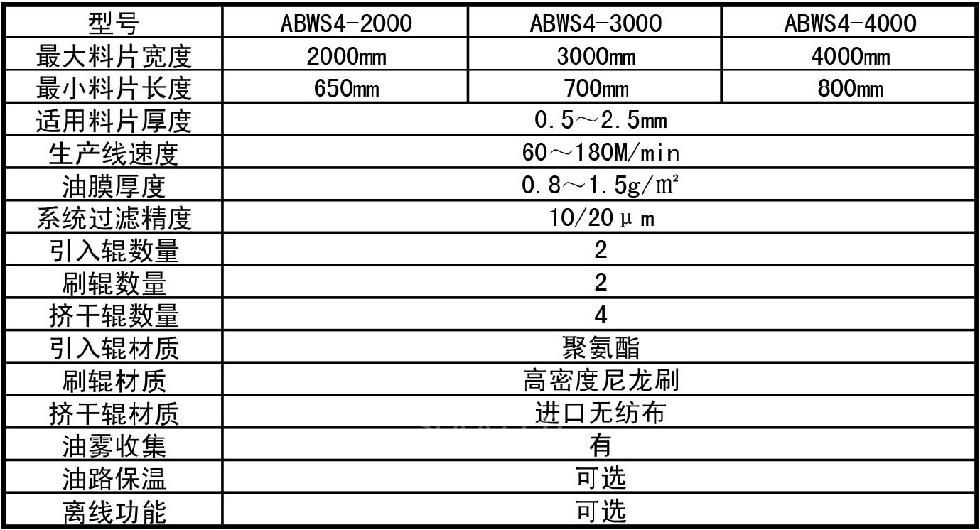 | 型号 | ABWS4-2000 | ABWS4-3000 | ABWS4-4000 |
|---|---|---|---|
| 最大料片宽度 | 2000mm | 3000mm | 4000mm |
| 最小料片长度 | 650mm | 700mm | 800mm |
| 适用料片厚度 | 0.5～2.5mm | | |
| 生产线速度 | 60～180M/min | | |
| 油膜厚度 | 0.8～1.5g/m² | | |
| 系统过滤精度 | 10/20μm | | |
| 引入辊数量 | 2 | | |
| 刷辊数量 | 2 | | |
| 挤干辊数量 | 4 | | |
| 引入辊材质 | 聚氨酯 | | |
| 刷辊材质 | 高密度尼龙刷 | | |
| 挤干辊材质 | 进口无纺布 | | |
| 油雾收集 | 有 | | |
| 油路保温 | 可选 | | |
| 离线功能 | 可选 | | |